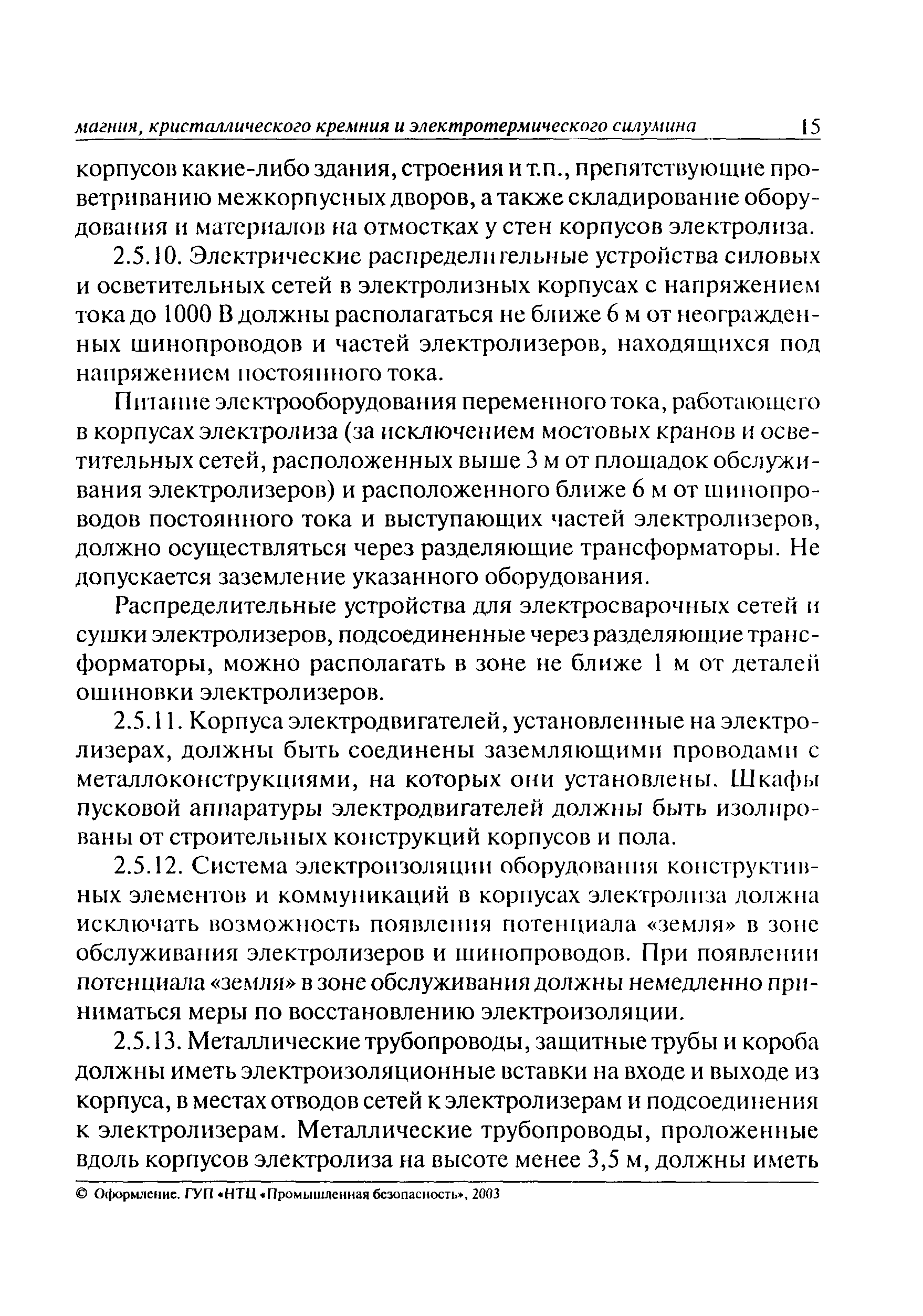 магния, кристаллического кремния и электротермического силумина 15

корпусов какие-либо здания, строения и т.п., препятствующие проветриванию межкорпусных дворов, а также складирование оборудования и материалов на отмостках у стен корпусов электролиза.

2.5.10. Электрические распределительные устройства силовых и осветительных сетей в электролизных корпусах с напряжением тока до 1000 В должны располагаться не ближе 6 м от неогражденных шинопроводов и частей электролизеров, находящихся под напряжением постоянного тока.

Питание электрооборудования переменного тока, работающего в корпусах электролиза (за исключением мостовых кранов и осветительных сетей, расположенных выше 3 м от площадок обслуживания электролизеров) и расположенного ближе 6 м от шинопроводов постоянного тока и выступающих частей электролизеров, должно осуществляться через разделяющие трансформаторы. Не допускается заземление указанного оборудования.

Распределительные устройства для электросварочных сетей и сушки электролизеров, подсоединенные через разделяющие трансформаторы, можно располагать в зоне не ближе 1 м от деталей ошиновки электролизеров.

2.5.11. Корпуса электродвигателей, установленные на электролизерах, должны быть соединены заземляющими проводами с металлоконструкциями, на которых они установлены. Шкафы пусковой аппаратуры электродвигателей должны быть изолированы от строительных конструкций корпусов и пола.

2.5.12. Система электроизоляции оборудования конструктивных элементов и коммуникаций в корпусах электролиза должна исключать возможность появления потенциала «земля» в зоне обслуживания электролизеров и шинопроводов. При появлении потенциала «земля» в зоне обслуживания должны немедленно приниматься меры по восстановлению электроизоляции.

2.5.13. Металлические трубопроводы, защитные трубы и короба должны иметь электроизоляционные вставки на входе и выходе из корпуса, в местах отводов сетей к электролизерам и подсоединения к электролизерам. Металлические трубопроводы, проложенные вдоль корпусов электролиза на высоте менее 3,5 м, должны иметь

© Оформление. ГУП «НТЦ «Промышленная безопасность», 2003